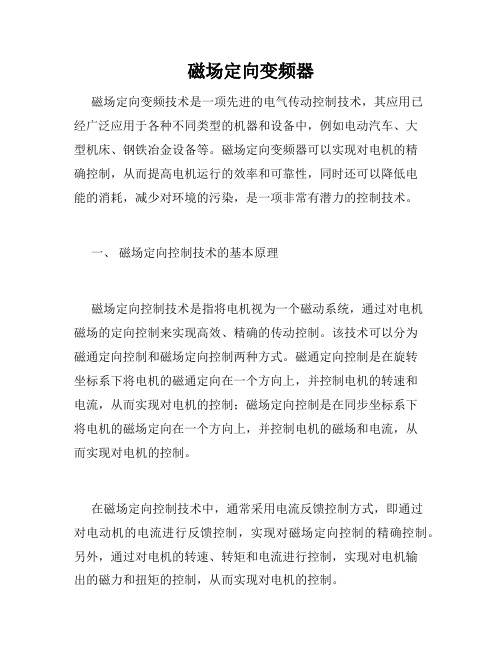 磁场定向变频器

磁场定向变频技术是一项先进的电气传动控制技术，其应用已经广泛应用于各种不同类型的机器和设备中，例如电动汽车、大型机床、钢铁冶金设备等。磁场定向变频器可以实现对电机的精确控制，从而提高电机运行的效率和可靠性，同时还可以降低电能的消耗，减少对环境的污染，是一项非常有潜力的控制技术。

一、 磁场定向控制技术的基本原理

磁场定向控制技术是指将电机视为一个磁动系统，通过对电机磁场的定向控制来实现高效、精确的传动控制。该技术可以分为磁通定向控制和磁场定向控制两种方式。磁通定向控制是在旋转坐标系下将电机的磁通定向在一个方向上，并控制电机的转速和电流，从而实现对电机的控制；磁场定向控制是在同步坐标系下将电机的磁场定向在一个方向上，并控制电机的磁场和电流，从而实现对电机的控制。

在磁场定向控制技术中，通常采用电流反馈控制方式，即通过对电动机的电流进行反馈控制，实现对磁场定向控制的精确控制。另外，通过对电机的转速、转矩和电流进行控制，实现对电机输出的磁力和扭矩的控制，从而实现对电机的控制。